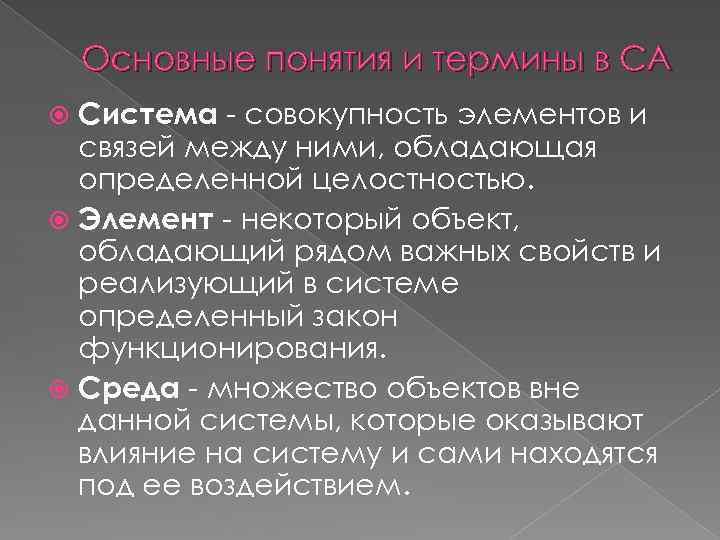 Основные понятия и термины в СА

Система - совокупность элементов и связей между ними, обладающая определенной целостностью.

Элемент - некоторый объект, обладающий рядом важных свойств и реализующий в системе определенный закон функционирования.

Среда - множество объектов вне данной системы, которые оказывают влияние на систему и сами находятся под ее воздействием.